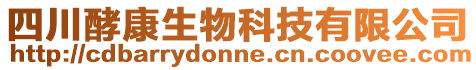 四川酵康生物科技有限公司
http://cdbarrydonne.cn.coovee.com